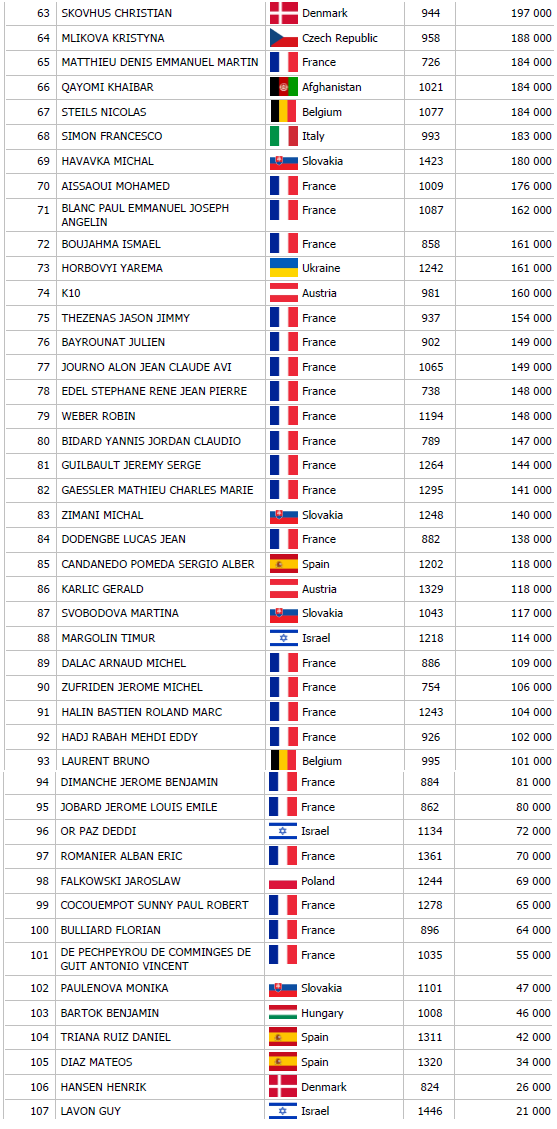 | 63 | SKOVHUS CHRISTIAN | Denmark | 944 | 197 000 |
|---|---|---|---|---|
| 64 | MLIKOVA KRISTYNA | Czech Republic | 958 | 188 000 |
| 65 | MATTHIEU DENIS EMMANUEL MARTIN | France | 726 | 184 000 |
| 66 | QAYOMI KHAIBAR | Afghanistan | 1021 | 184 000 |
| 67 | STEILS NICOLAS | Belgium | 1077 | 184 000 |
| 68 | SIMON FRANCESCO | Italy | 993 | 183 000 |
| 69 | HAVAVKA MICHAL | Slovakia | 1423 | 180 000 |
| 70 | AISSAOUI MOHAMED | France | 1009 | 176 000 |
| 71 | BLANC PAUL EMMANUEL JOSEPH ANGELIN | France | 1087 | 162 000 |
| 72 | BOUJAHMA ISMAEL | France | 858 | 161 000 |
| 73 | HORBOVYI YAREMA | Ukraine | 1242 | 161 000 |
| 74 | K10 | Austria | 981 | 160 000 |
| 75 | THEZENAS JASON JIMMY | France | 937 | 154 000 |
| 76 | BAYROUNAT JULIEN | France | 902 | 149 000 |
| 77 | JOURNO ALON JEAN CLAUDE AVI | France | 1065 | 149 000 |
| 78 | EDEL STEPHANE RENE JEAN PIERRE | France | 738 | 148 000 |
| 79 | WEBER ROBIN | France | 1194 | 148 000 |
| 80 | BIDARD YANNIS JORDAN CLAUDIO | France | 789 | 147 000 |
| 81 | GUILBAULT JEREMY SERGE | France | 1264 | 144 000 |
| 82 | GAESSLER MATHIEU CHARLES MARIE | France | 1295 | 141 000 |
| 83 | ZIMANI MICHAL | Slovakia | 1248 | 140 000 |
| 84 | DODENGBE LUCAS JEAN | France | 882 | 138 000 |
| 85 | CANDANEDO POMEDA SERGIO ALBER | Spain | 1202 | 118 000 |
| 86 | KARLIC GERALD | Austria | 1329 | 118 000 |
| 87 | SVOBODOVA MARTINA | Slovakia | 1043 | 117 000 |
| 88 | MARGOLIN TIMUR | Israel | 1218 | 114 000 |
| 89 | DALAC ARNAUD MICHEL | France | 886 | 109 000 |
| 90 | ZUFRIDEN JEROME MICHEL | France | 754 | 106 000 |
| 91 | HALIN BASTIEN ROLAND MARC | France | 1243 | 104 000 |
| 92 | HADJ RABAH MEHDI EDDY | France | 926 | 102 000 |
| 93 | LAURENT BRUNO | Belgium | 995 | 101 000 |
| 94 | DIMANCHE JEROME BENJAMIN | France | 884 | 81 000 |
| 95 | JOBARD JEROME LOUIS EMILE | France | 862 | 80 000 |
| 96 | OR PAZ DEDDI | Israel | 1134 | 72 000 |
| 97 | ROMANIER ALBAN ERIC | France | 1361 | 70 000 |
| 98 | FALKOWSKI JAROSLAW | Poland | 1244 | 69 000 |
| 99 | COCOUEMPOT SUNNY PAUL ROBERT | France | 1278 | 65 000 |
| 100 | BULLIARD FLORIAN | France | 896 | 64 000 |
| 101 | DE PECHPEYROU DE COMMINGES DE GUIT ANTONIO VINCENT | France | 1035 | 55 000 |
| 102 | PAULENOVA MONIKA | Slovakia | 1101 | 47 000 |
| 103 | BARTOK BENJAMIN | Hungary | 1008 | 46 000 |
| 104 | TRIANA RUIZ DANIEL | Spain | 1311 | 42 000 |
| 105 | DIAZ MATEOS | Spain | 1320 | 34 000 |
| 106 | HANSEN HENRIK | Denmark | 824 | 26 000 |
| 107 | LAVON GUY | Israel | 1446 | 21 000 |